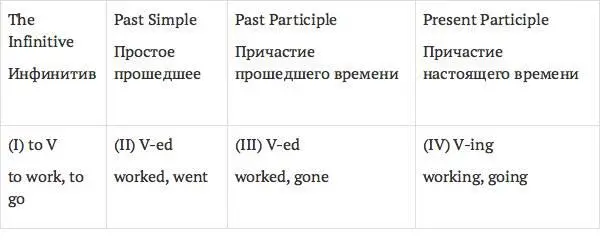 | The Infinitive Инфинитив | Past Simple Простое прошедшее | Past Participle Причастие прошедшего времени | Present Participle Причастие настоящего времени |
|---|---|---|---|
| (I) to V to work, to go | (II) V-ed worked, went | (III) V-ed worked, gone | (IV) V-ing working, going |